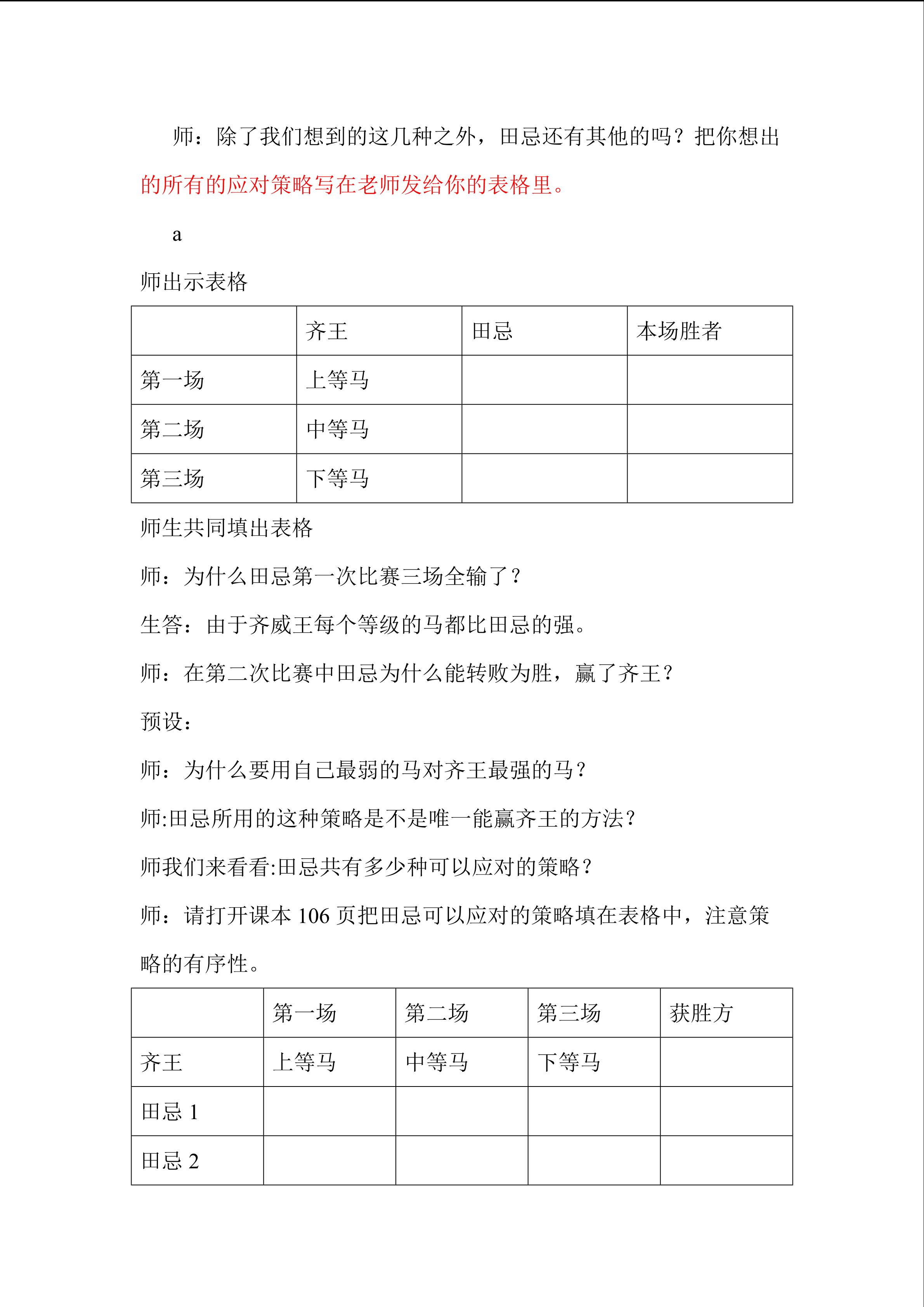 师：除了我们想到的这几种之外，田忌还有其他的吗？把你想出的所有的应对策略写在老师发给你的表格里。

a

师出示表格

|  | 齐王 | 田忌 | 本场胜者 |
|---|---|---|---|
| 第一场 | 上等马 |  |  |
| 第二场 | 中等马 |  |  |
| 第三场 | 下等马 |  |  |

师生共同填出表格

师：为什么田忌第一次比赛三场全输了？

生答：由于齐威王每个等级的马都比田忌的强。

师：在第二次比赛中田忌为什么能转败为胜，赢了齐王？

预设：

师：为什么要用自己最弱的马对齐王最强的马？

师:田忌所用的这种策略是不是唯一能赢齐王的方法？

师我们来看看:田忌共有多少种可以应对的策略？

师：请打开课本 106 页把田忌可以应对的策略填在表格中，注意策略的有序性。

|  | 第一场 | 第二场 | 第三场 | 获胜方 |
|---|---|---|---|---|
| 齐王 | 上等马 | 中等马 | 下等马 |  |
| 田忌 1 |  |  |  |  |
| 田忌 2 |  |  |  |  |